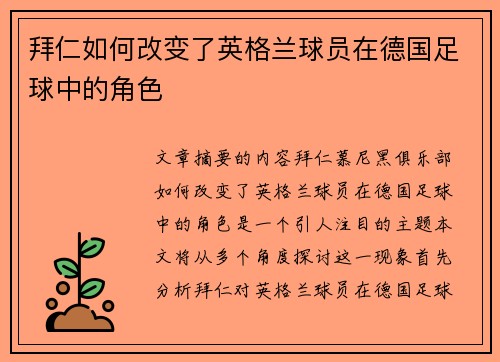 拜仁如何改变了英格兰球员在德国足球中的角色

文章摘要的内容拜仁慕尼黑俱乐部如何改变了英格兰球员在德国足球中的角色是一个引人注目的主题本文将从多个角度探讨这一现象首先分析拜仁对英格兰球员在德国足球